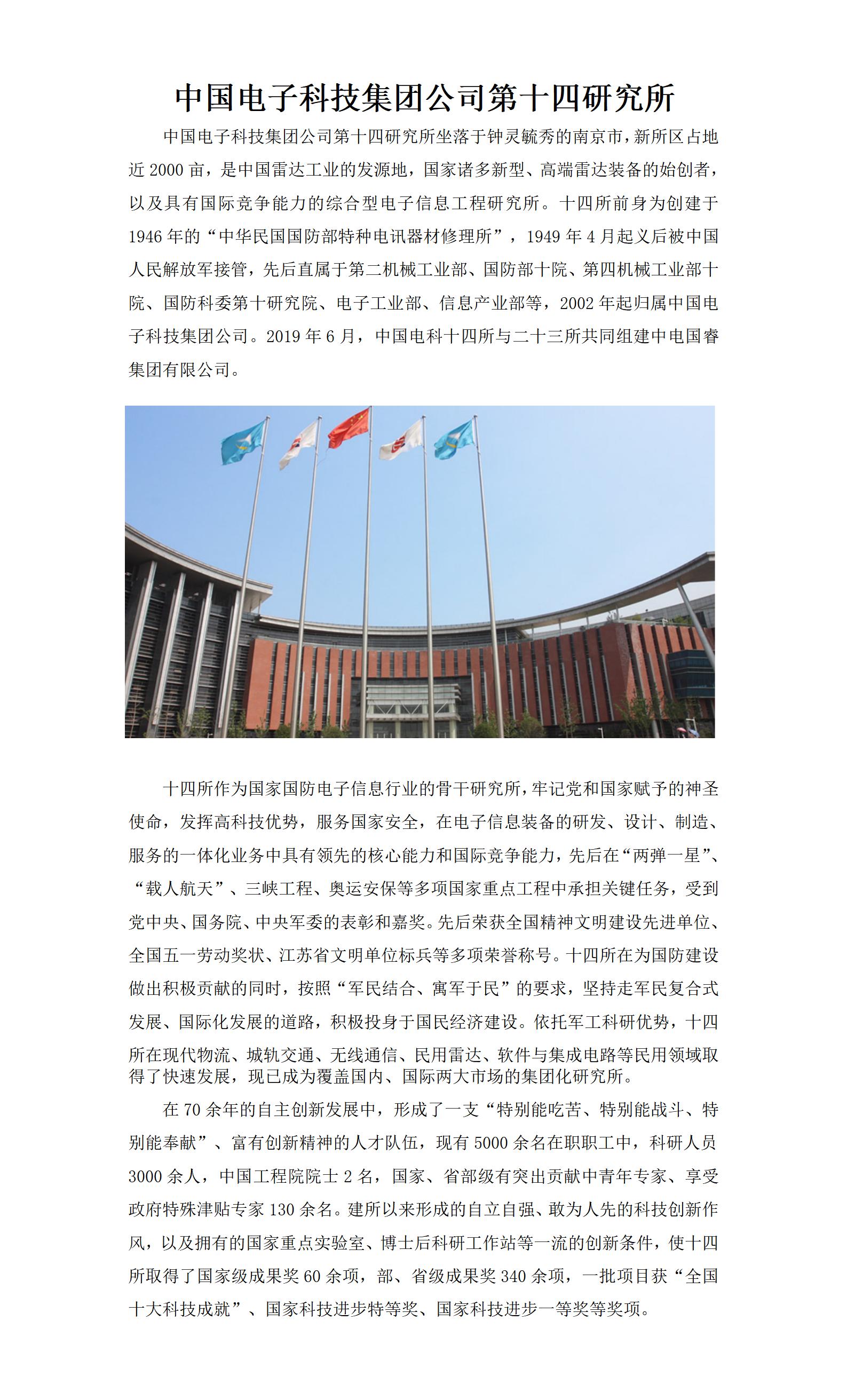 中国电子科技集团公司第十四研究所

中国电子科技集团公司第十四研究所坐落于钟灵毓秀的南京市，新所区占地近 2000 亩，是中国雷达工业的发源地，国家诸多新型、高端雷达装备的始创者，以及具有国际竞争能力的综合型电子信息工程研究所。十四所前身为创建于 1946 年的“中华民国国防部特种电讯器材修理所”，1949 年 4 月起义后被中国人民解放军接管，先后直属于第二机械工业部、国防部十院、第四机械工业部十院、国防科委第十研究院、电子工业部、信息产业部等，2002 年起归属中国电子科技集团公司。2019 年 6 月，中国电科十四所与二十三所共同组建中电国睿集团有限公司。

十四所作为国家国防电子信息行业的骨干研究所，牢记党和国家赋予的神圣使命，发挥高科技优势，服务国家安全，在电子信息装备的研发、设计、制造、服务的一体化业务中具有领先的核心能力和国际竞争能力，先后在“两弹一星”、“载人航天”、三峡工程、奥运安保等多项国家重点工程中承担关键任务，受到党中央、国务院、中央军委的表彰和嘉奖。先后荣获全国精神文明建设先进单位、全国五一劳动奖状、江苏省文明单位标兵等多项荣誉称号。十四所在为国防建设做出积极贡献的同时，按照“军民结合、寓军于民”的要求，坚持走军民复合式发展、国际化发展的道路，积极投身于国民经济建设。依托军工科研优势，十四所在现代物流、城轨交通、无线通信、民用雷达、软件与集成电路等民用领域取得了快速发展，现已成为覆盖国内、国际两大市场的集团化研究所。

在 70 余年的自主创新发展中，形成了一支“特别能吃苦、特别能战斗、特别能奉献”、富有创新精神的人才队伍，现有 5000 余名在职职工中，科研人员 3000 余人，中国工程院院士 2 名，国家、省部级有突出贡献中青年专家、享受政府特殊津贴专家 130 余名。建所以来形成的自立自强、敢为人先的科技创新作风，以及拥有的国家重点实验室、博士后科研工作站等一流的创新条件，使十四所取得了国家级成果奖 60 余项，部、省级成果奖 340 余项，一批项目获“全国十大科技成就”、国家科技进步特等奖、国家科技进步一等奖等奖项。